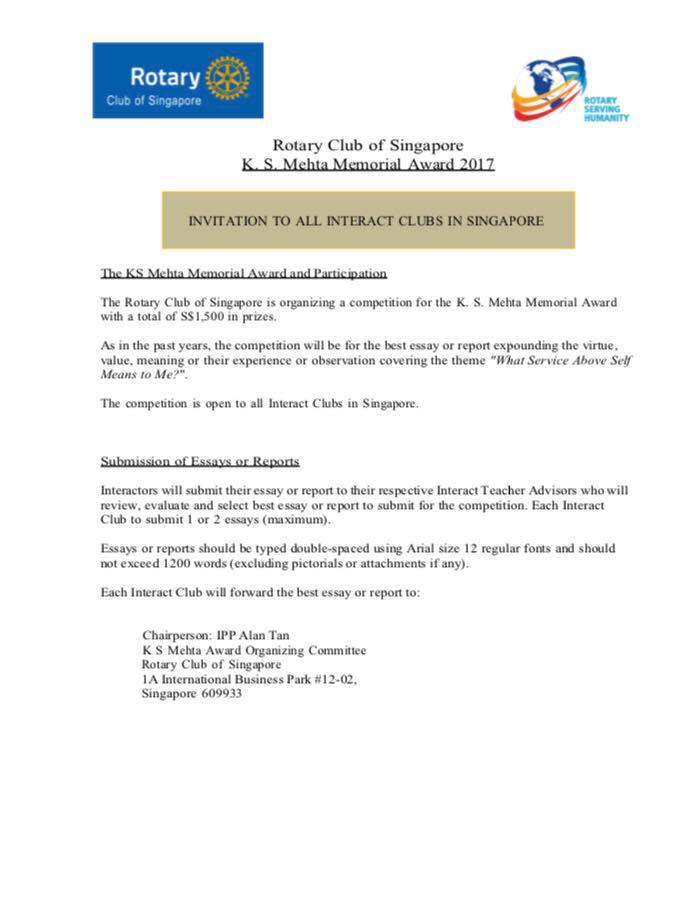 Rotary
Club of Singapore

ROTARY
SERVING
HUMANITY

Rotary Club of Singapore
K. S. Mehta Memorial Award 2017

INVITATION TO ALL INTERACT CLUBS IN SINGAPORE

The KS Mehta Memorial Award and Participation

The Rotary Club of Singapore is organizing a competition for the K. S. Mehta Memorial Award with a total of S$1,500 in prizes.

As in the past years, the competition will be for the best essay or report expounding the virtue, value, meaning or their experience or observation covering the theme "What Service Above Self Means to Me?".

The competition is open to all Interact Clubs in Singapore.

Submission of Essays or Reports

Interactors will submit their essay or report to their respective Interact Teacher Advisors who will review, evaluate and select best essay or report to submit for the competition. Each Interact Club to submit 1 or 2 essays (maximum).

Essays or reports should be typed double-spaced using Arial size 12 regular fonts and should not exceed 1200 words (excluding pictorials or attachments if any).

Each Interact Club will forward the best essay or report to:

Chairperson: IPP Alan Tan
K S Mehta Award Organizing Committee
Rotary Club of Singapore
1A International Business Park #12-02,
Singapore 609933